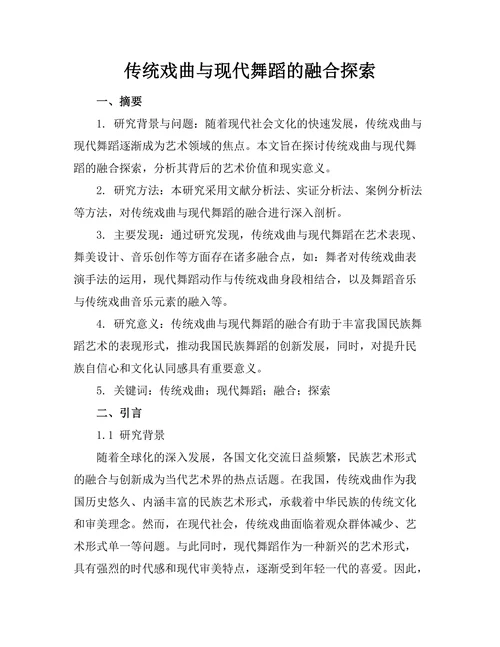 传统戏曲与现代舞蹈的融合探索

一、摘要

1. 研究背景与问题：随着现代社会文化的快速发展，传统戏曲与现代舞蹈逐渐成为艺术领域的焦点。本文旨在探讨传统戏曲与现代舞蹈的融合探索，分析其背后的艺术价值和现实意义。

2. 研究方法：本研究采用文献分析法、实证分析法、案例分析法等方法，对传统戏曲与现代舞蹈的融合进行深入剖析。

3. 主要发现：通过研究发现，传统戏曲与现代舞蹈在艺术表现、舞美设计、音乐创作等方面存在诸多融合点，如：舞者对传统戏曲表演手法的运用，现代舞蹈动作与传统戏曲身段相结合，以及舞蹈音乐与传统戏曲音乐元素的融入等。

4. 研究意义：传统戏曲与现代舞蹈的融合有助于丰富我国民族舞蹈艺术的表现形式，推动我国民族舞蹈的创新发展，同时，对提升民族自信心和文化认同感具有重要意义。

5. 关键词：传统戏曲；现代舞蹈；融合；探索

二、引言

1.1 研究背景

随着全球化的深入发展，各国文化交流日益频繁，民族艺术形式的融合与创新成为当代艺术界的热点话题。在我国，传统戏曲作为我国历史悠久、内涵丰富的民族艺术形式，承载着中华民族的传统文化和审美理念。然而，在现代社会，传统戏曲面临着观众群体减少、艺术形式单一等问题。与此同时，现代舞蹈作为一种新兴的艺术形式，具有强烈的时代感和现代审美特点，逐渐受到年轻一代的喜爱。因此，